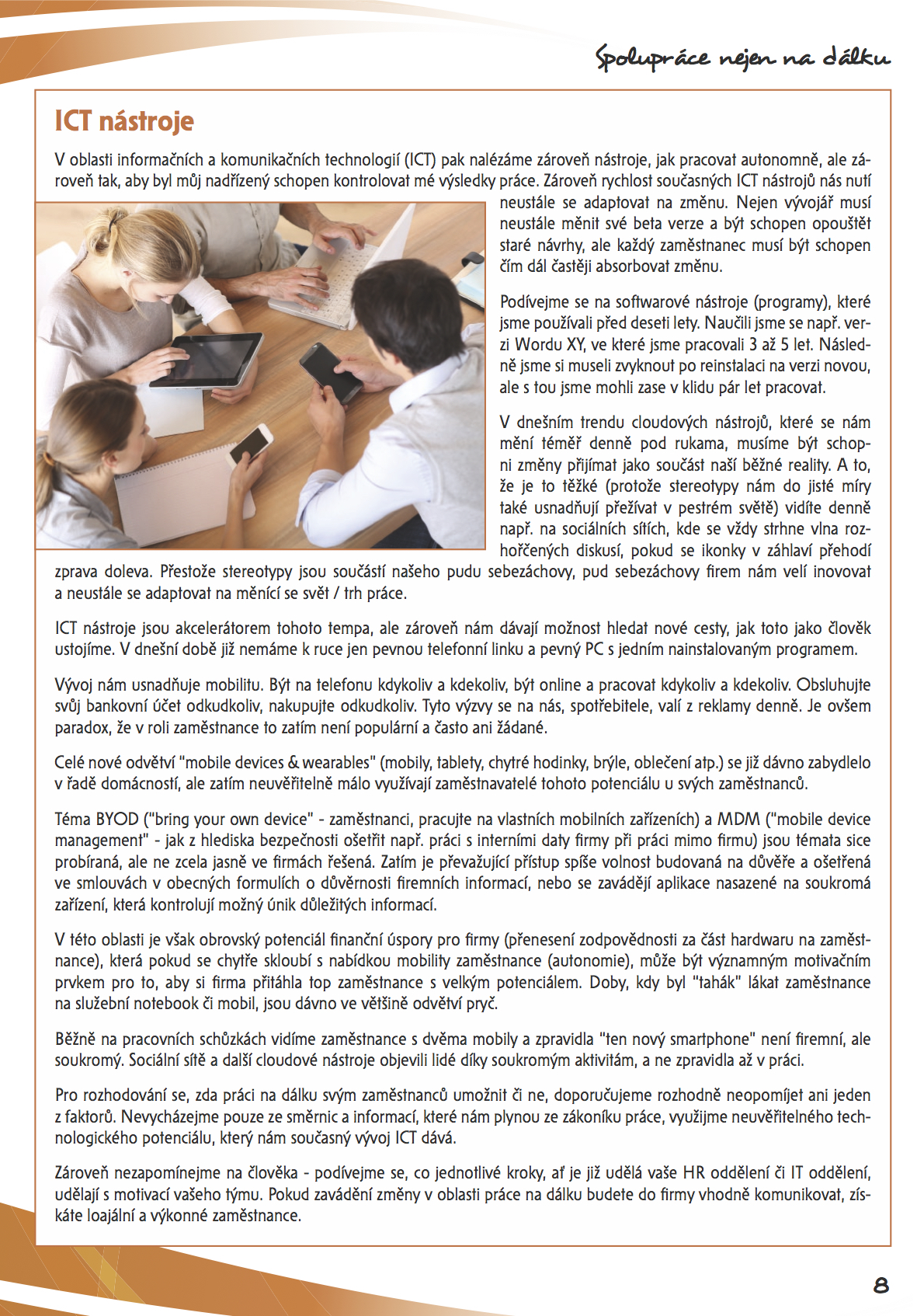 Spolupráce nejen na dálku

ICT nástroje

V oblasti informačních a komunikačních technologií (ICT) pak nalézáme zároveň nástroje, jak pracovat autonomně, ale zároveň tak, aby byl můj nadřízený schopen kontrolovat mé výsledky práce. Zároveň rychlost současných ICT nástrojů nás nutí neustále se adaptovat na změnu. Nejen vývojář musí neustále měnit své beta verze a být schopen opouštět staré návrhy, ale každý zaměstnanec musí být schopen čím dál častěji absorbovat změnu.

Podívejme se na softwarové nástroje (programy), které jsme používali před deseti lety. Naučili jsme se např. verzi Wordu XY, ve které jsme pracovali 3 až 5 let. Následně jsme si museli zvyknout po reinstalaci na verzi novou, ale s tou jsme mohli zase v klidu pár let pracovat.

V dnešním trendu cloudových nástrojů, které se nám mění téměř denně pod rukama, musíme být schopni změny přijímat jako součást naší běžné reality. A to, že je to těžké (protože stereotypy nám do jisté míry také usnadňují přežívat v pestrém světě) vidíte denně např. na sociálních sítích, kde se vždy strhne vlna rozhořčených diskusí, pokud se ikonky v záhlaví přehodí zprava doleva. Přestože stereotypy jsou součástí našeho pudu sebezáchovy, pud sebezáchovy firem nám velí inovovat a neustále se adaptovat na měnící se svět / trh práce.

ICT nástroje jsou akcelerátorem tohoto tempa, ale zároveň nám dávají možnost hledat nové cesty, jak toto jako člověk ustojíme. V dnešní době již nemáme k ruce jen pevnou telefonní linku a pevný PC s jedním nainstalovaným programem.

Vývoj nám usnadňuje mobilitu. Být na telefonu kdykoliv a kdekoliv, být online a pracovat kdykoliv a kdekoliv. Obsluhujte svůj bankovní účet odkudkoliv, nakupujte odkudkoliv. Tyto výzvy se na nás, spotřebitele, valí z reklamy denně. Je ovšem paradox, že v roli zaměstnance to zatím není populární a často ani žádané.

Celé nové odvětví "mobile devices & wearables" (mobily, tablety, chytré hodinky, brýle, oblečení atp.) se již dávno zabydlelo v řadě domácností, ale zatím neuvěřitelně málo využívají zaměstnavatelé tohoto potenciálu u svých zaměstnanců.

Téma BYOD ("bring your own device" - zaměstnanci, pracujte na vlastních mobilních zařízeních) a MDM ("mobile device management" - jak z hlediska bezpečnosti ošetřit např. práci s interními daty firmy při práci mimo firmu) jsou témata sice probíraná, ale ne zcela jasně ve firmách řešená. Zatím je převažující přístup spíše volnost budovaná na důvěře a ošetřená ve smlouvách v obecných formulích o důvěrnosti firemních informací, nebo se zavádějí aplikace nasazené na soukromá zařízení, která kontrolují možný únik důležitých informací.

V této oblasti je však obrovský potenciál finanční úspory pro firmy (přenesení zodpovědnosti za část hardwaru na zaměstnance), která pokud se chytře skloubí s nabídkou mobility zaměstnance (autonomie), může být významným motivačním prvkem pro to, aby si firma přitáhla top zaměstnance s velkým potenciálem. Doby, kdy byl "tahák" lákat zaměstnance na služební notebook či mobil, jsou dávno ve většině odvětví pryč.

Běžně na pracovních schůzkách vidíme zaměstnance s dvěma mobily a zpravidla "ten nový smartphone" není firemní, ale soukromý. Sociální sítě a další cloudové nástroje objevili lidé díky soukromým aktivitám, a ne zpravidla až v práci.

Pro rozhodování se, zda práci na dálku svým zaměstnanců umožnit či ne, doporučujeme rozhodně neopomíjet ani jeden z faktorů. Nevycházejme pouze ze směrnic a informací, které nám plynou ze zákoníku práce, využijme neuvěřitelného technologického potenciálu, který nám současný vývoj ICT dává.

Zároveň nezapomínejme na člověka - podívejme se, co jednotlivé kroky, ať je již udělá vaše HR oddělení či IT oddělení, udělají s motivací vašeho týmu. Pokud zavádění změny v oblasti práce na dálku budete do firmy vhodně komunikovat, získáte loajální a výkonné zaměstnance.

8